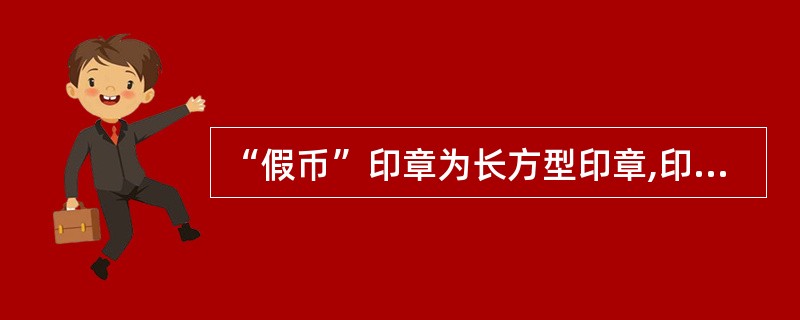 “假币”印章为长方型印章,印...